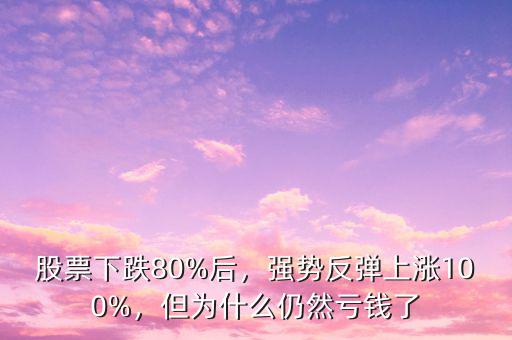 股票下跌80%后，强势反弹上涨100%，但为什么仍然亏钱了